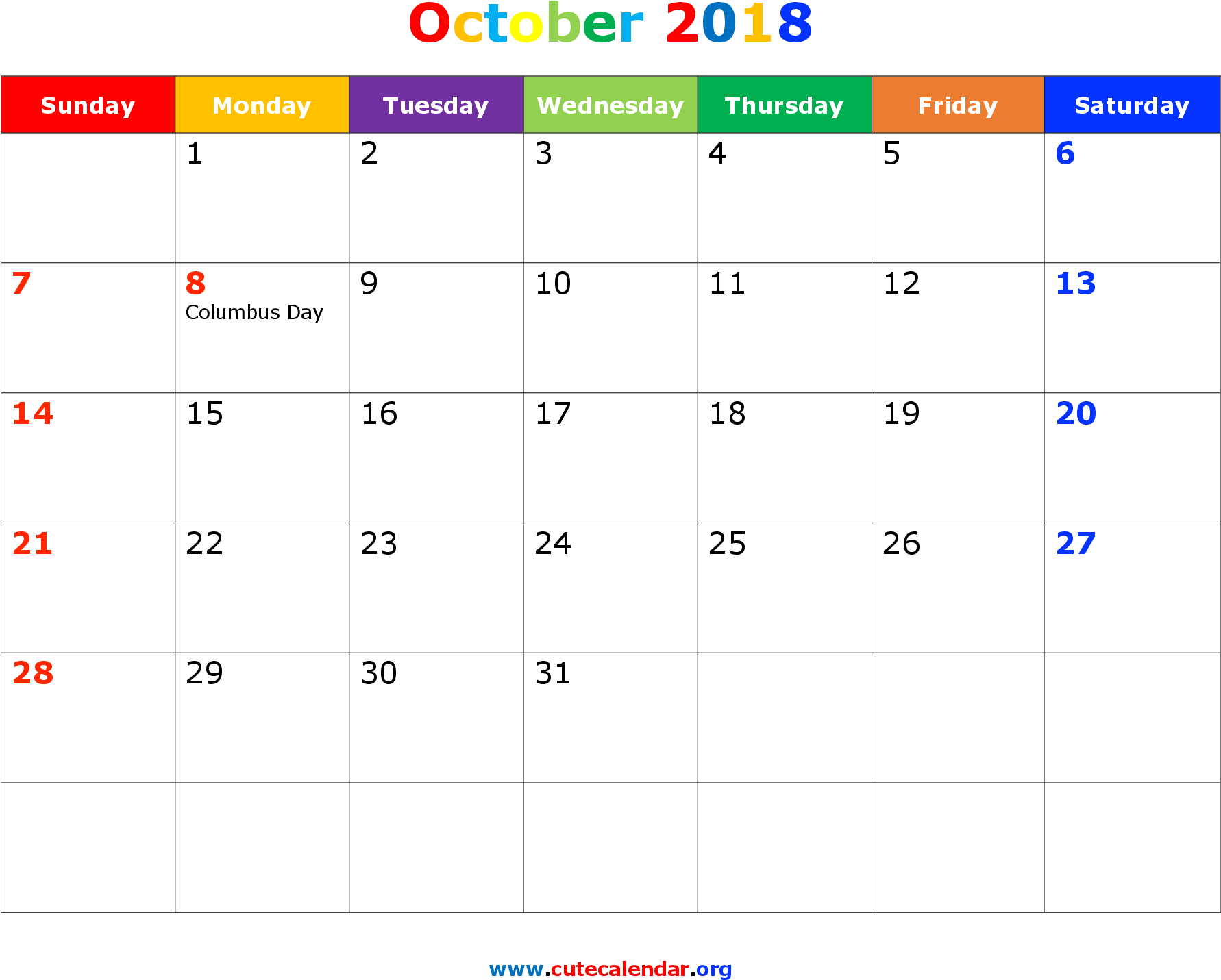 October 2018

| Sunday | Monday | Tuesday | Wednesday | Thursday | Friday | Saturday |
|---|---|---|---|---|---|---|
| | 1 | 2 | 3 | 4 | 5 | 6 |
| 7 | 8 Columbus Day | 9 | 10 | 11 | 12 | 13 |
| 14 | 15 | 16 | 17 | 18 | 19 | 20 |
| 21 | 22 | 23 | 24 | 25 | 26 | 27 |
| 28 | 29 | 30 | 31 | | | |
| | | | | | | |

www.cutecalendar.org